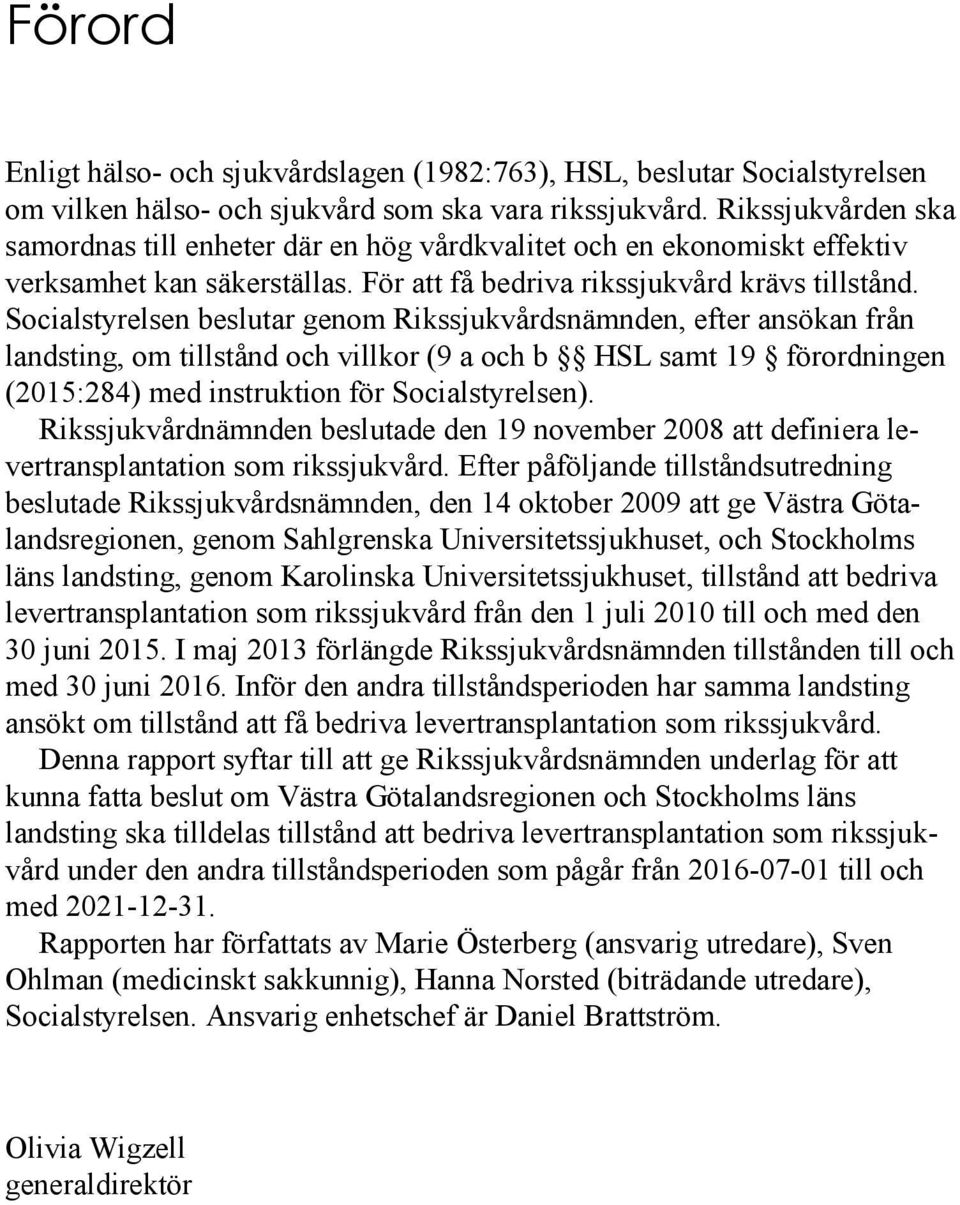 Förord

Enligt hälso- och sjukvårdslagen (1982:763), HSL, beslutar Socialstyrelsen om vilken hälso- och sjukvård som ska vara rikssjukvård. Rikssjukvården ska samordnas till enheter där en hög vårdkvalitet och en ekonomiskt effektiv verksamhet kan säkerställas. För att få bedriva rikssjukvård krävs tillstånd. Socialstyrelsen beslutar genom Rikssjukvårdsnämnden, efter ansökan från landsting, om tillstånd och villkor (9 a och b §§ HSL samt 19 § förordningen (2015:284) med instruktion för Socialstyrelsen).

Rikssjukvårdnämnden beslutade den 19 november 2008 att definiera levertransplantation som rikssjukvård. Efter påföljande tillståndsutredning beslutade Rikssjukvårdsnämnden, den 14 oktober 2009 att ge Västra Götalandsregionen, genom Sahlgrenska Universitetssjukhuset, och Stockholms läns landsting, genom Karolinska Universitetssjukhuset, tillstånd att bedriva levertransplantation som rikssjukvård från den 1 juli 2010 till och med den 30 juni 2015. I maj 2013 förlängde Rikssjukvårdsnämnden tillstånden till och med 30 juni 2016. Inför den andra tillståndsperioden har samma landsting ansökt om tillstånd att få bedriva levertransplantation som rikssjukvård.

Denna rapport syftar till att ge Rikssjukvårdsnämnden underlag för att kunna fatta beslut om Västra Götalandsregionen och Stockholms läns landsting ska tilldelas tillstånd att bedriva levertransplantation som rikssjukvård under den andra tillståndsperioden som pågår från 2016-07-01 till och med 2021-12-31.

Rapporten har författats av Marie Österberg (ansvarig utredare), Sven Ohlman (medicinskt sakkunnig), Hanna Norsted (biträdande utredare), Socialstyrelsen. Ansvarig enhetschef är Daniel Brattström.

Olivia Wigzell
generaldirektör